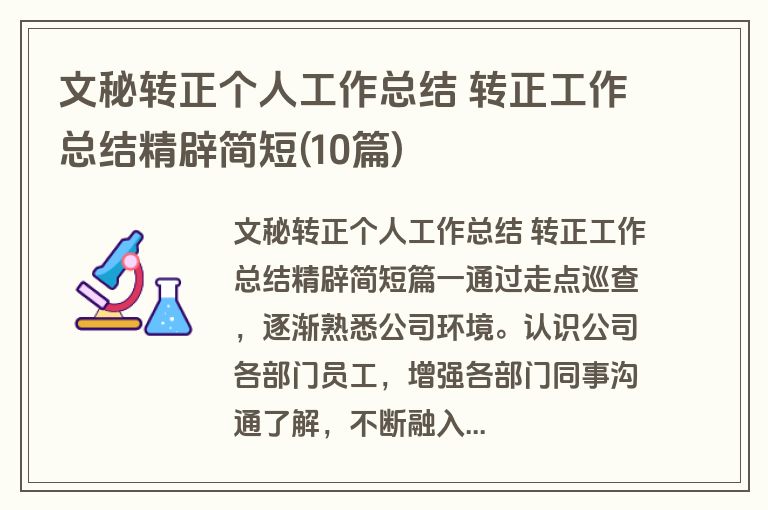 文秘转正个人工作总结 转正工作总结精辟简短(10篇)

文秘转正个人工作总结 转正工作总结精辟简短篇一通过走点巡查，逐渐熟悉公司环境。认识公司各部门员工，增强各部门同事沟通了解，不断融入...